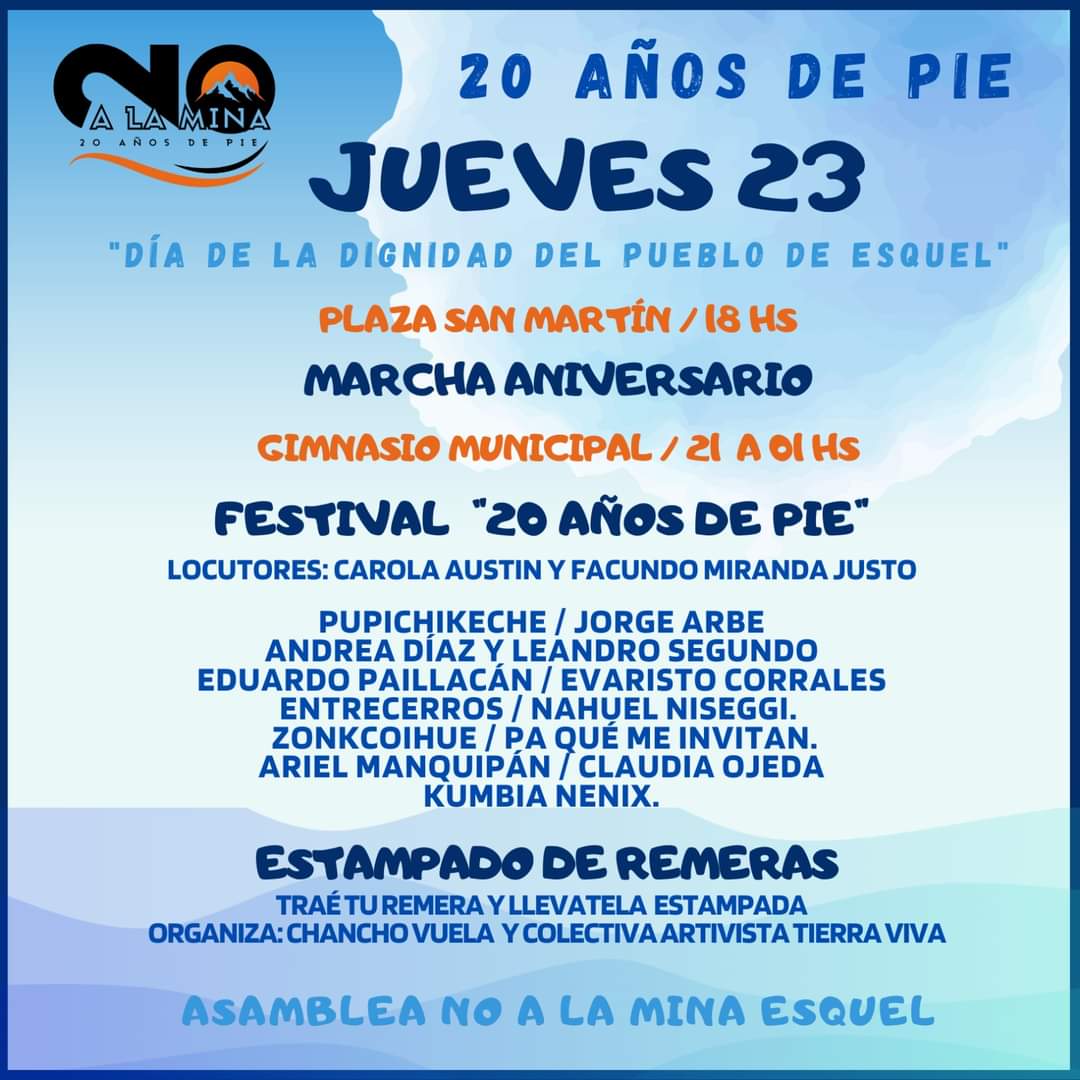 NO
A LA MINA
20 AÑOS DE PIE

20 AÑOS DE PIE

JUEVES 23

"DÍA DE LA DIGNIDAD DEL PUEBLO DE ESQUEL"

PLAZA SAN MARTÍN / 18 HS

MARCHA ANIVERSARIO

GIMNASIO MUNICIPAL / 21 A 01 HS

FESTIVAL "20 AÑOS DE PIE"

LOCUTORES: CAROLA AUSTIN Y FACUNDO MIRANDA JUSTO

PUPICHIKECHE / JORGE ARBE
ANDREA DÍAZ Y LEANDRO SEGUNDO
EDUARDO PAILLACÁN / EVARISTO CORRALES
ENTRECERROS / NAHUEL NISEGGI.
ZONKCOIHUE / PA QUÉ ME INVITAN.
ARIEL MANQUIPÁN / CLAUDIA OJEDA
KUMBIA NENIX.

ESTAMPADO DE REMERAS

TRAÉ TU REMERA Y LLEVATELA ESTAMPADA
ORGANIZA: CHANCHO VUELA Y COLECTIVA ARTIVISTA TIERRA VIVA

ASAMBLEA NO A LA MINA ESQUEL